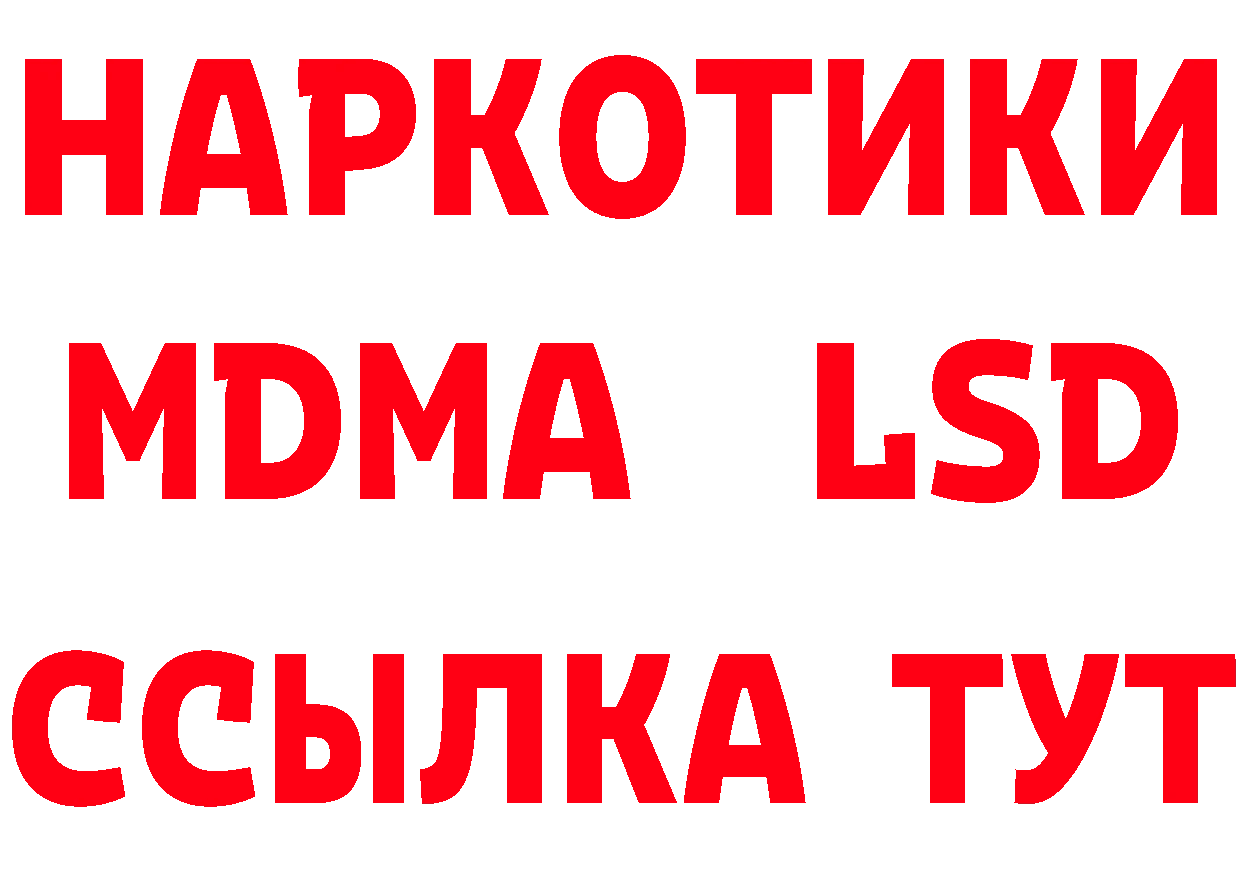 НАРКОТИКИ
MDMA LSD
ССЫЛКА ТУТ